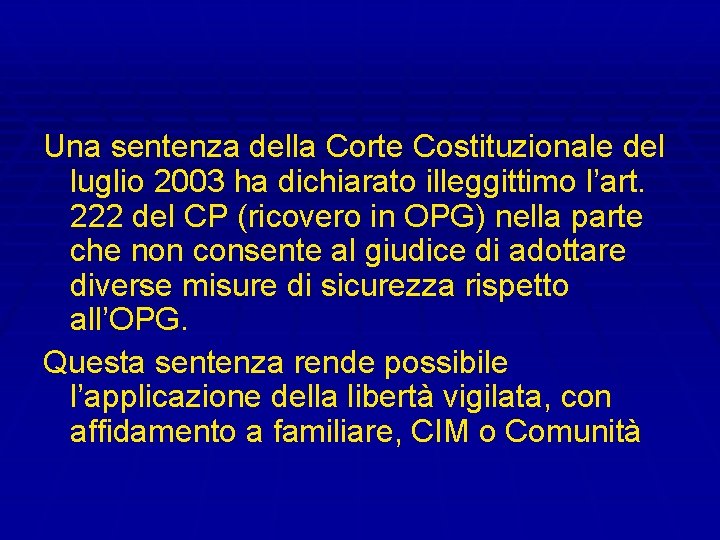 Una sentenza della Corte Costituzionale del luglio 2003 ha dichiarato illeggittimo l’art. 222 del CP (ricovero in OPG) nella parte che non consente al giudice di adottare diverse misure di sicurezza rispetto all’OPG.

Questa sentenza rende possibile l’applicazione della libertà vigilata, con affidamento a familiare, CIM o Comunità